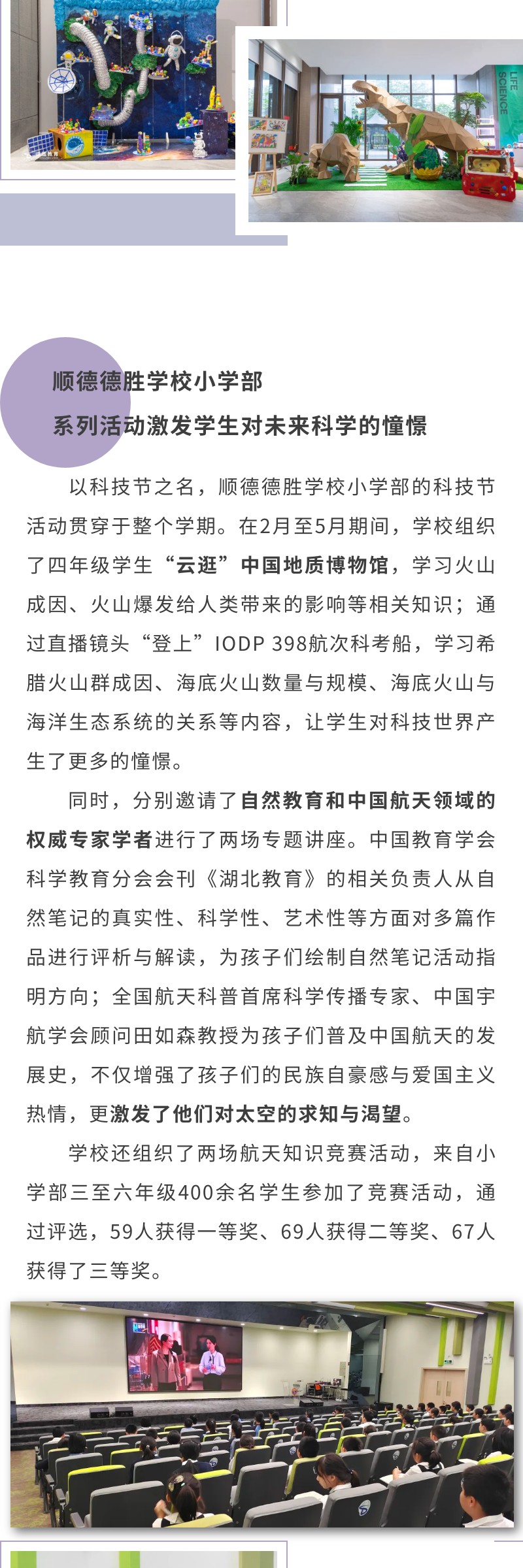 LIFE SCIENCE

顺德德胜学校小学部
系列活动激发学生对未来科学的憧憬

以科技节之名，顺德德胜学校小学部的科技节活动贯穿于整个学期。在2月至5月期间，学校组织了四年级学生“云逛”中国地质博物馆，学习火山成因、火山爆发给人类带来的影响等相关知识；通过直播镜头“登上”IODP 398航次科考船，学习希腊火山群成因、海底火山数量与规模、海底火山与海洋生态系统的关系等内容，让学生对科技世界产生了更多的憧憬。

同时，分别邀请了自然教育和中国航天领域的权威专家学者进行了两场专题讲座。中国教育学会科学教育分会会刊《湖北教育》的相关负责人从自然笔记的真实性、科学性、艺术性等方面对多篇作品进行评析与解读，为孩子们绘制自然笔记活动指明方向；全国航天科普首席科学传播专家、中国宇航学会顾问田如森教授为孩子们普及中国航天的发展史，不仅增强了孩子们的民族自豪感与爱国主义热情，更激发了他们对太空的求知与渴望。

学校还组织了两场航天知识竞赛活动，来自小学部三至六年级400余名学生参加了竞赛活动，通过评选，59人获得一等奖、69人获得二等奖、67人获得了三等奖。